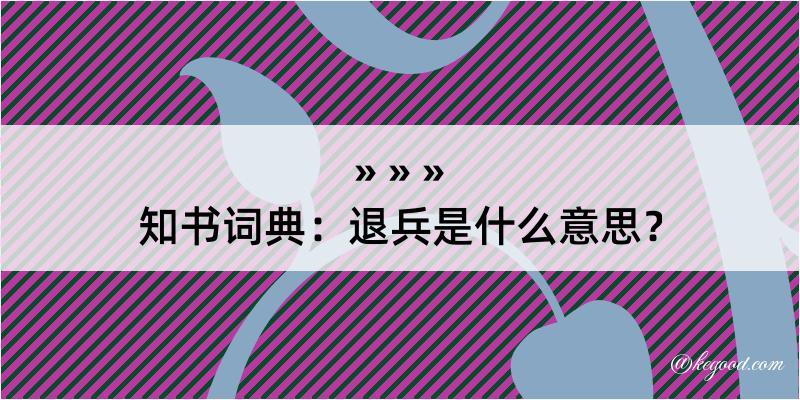 » » »
知书词典：退兵是什么意思？

@kegood.com